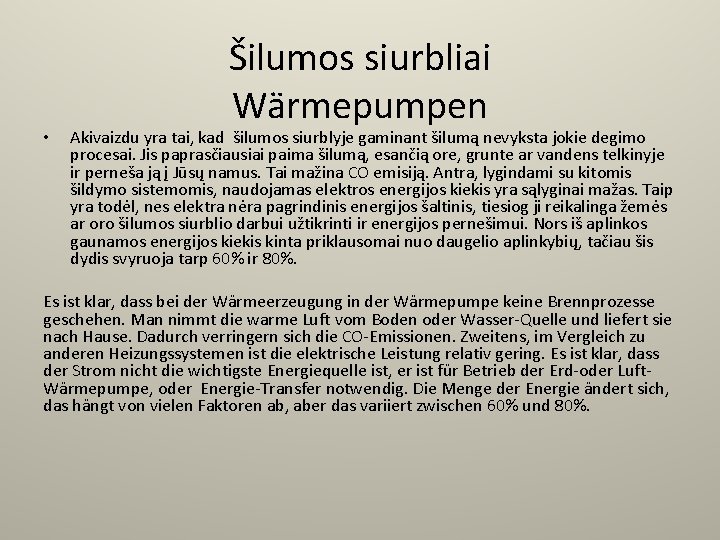 Šilumos siurbliai
Wärmepumpen

• Akivaizdu yra tai, kad šilumos siurblyje gaminant šilumą nevyksta jokie degimo procesai. Jis paprasčiausiai paima šilumą, esančią ore, grunte ar vandens telkinyje ir perneša ją į Jūsų namus. Tai mažina CO emisiją. Antra, lygindami su kitomis šildymo sistemomis, naudojamas elektros energijos kiekis yra sąlyginai mažas. Taip yra todėl, nes elektra nėra pagrindinis energijos šaltinis, tiesiog ji reikalinga žemės ar oro šilumos siurblio darbui užtikrinti ir energijos pernešimui. Nors iš aplinkos gaunamos energijos kiekis kinta priklausomai nuo daugelio aplinkybių, tačiau šis dydis svyruoja tarp 60% ir 80%.

Es ist klar, dass bei der Wärmeerzeugung in der Wärmepumpe keine Brennprozesse geschehen. Man nimmt die warme Luft vom Boden oder Wasser-Quelle und liefert sie nach Hause. Dadurch verringern sich die CO-Emissionen. Zweitens, im Vergleich zu anderen Heizungssystemen ist die elektrische Leistung relativ gering. Es ist klar, dass der Strom nicht die wichtigste Energiequelle ist, er ist für Betrieb der Erd-oder Luft-Wärmepumpe, oder Energie-Transfer notwendig. Die Menge der Energie ändert sich, das hängt von vielen Faktoren ab, aber das variiert zwischen 60% und 80%.